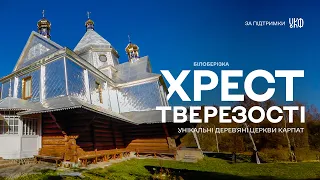 ЗА ПІДТРИМКИ УКФ

БІЛОБЕРІЗКА

ХРЕСТ ТВЕРЕЗОСТІ

УНІКАЛЬНІ ДЕРЕВ'ЯНІ ЦЕРКВИ КАРПАТ